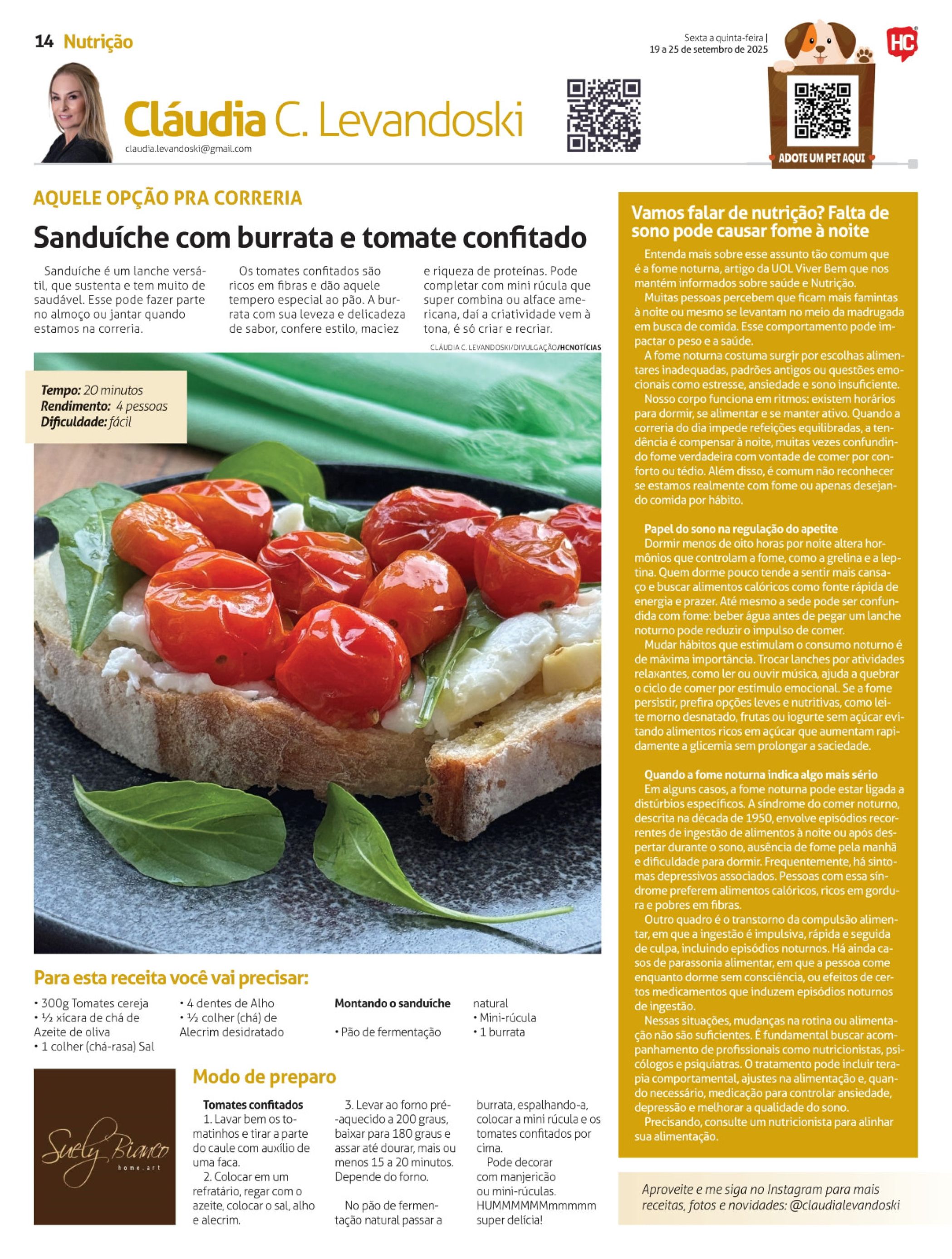 14 Nutrição

Sexta a quinta-feira | 19 a 25 de setembro de 2025

HC

ADOTE UM PET AQUI

Cláudia C. Levandoski

claudia.levandoski@gmail.com

AQUELE OPÇÃO PRA CORRERIA

Sanduíche com burrata e tomate confitado

Sanduíche é um lanche versátil, que sustenta e tem muito de saudável. Esse pode fazer parte no almoço ou jantar quando estamos na correria.

Os tomates confitados são ricos em fibras e dão aquele tempero especial ao pão. A burrata com sua leveza e delicadeza de sabor, confere estilo, maciez e riqueza de proteínas. Pode completar com mini rúcula que super combina ou alface americana, daí a criatividade vem à tona, é só criar e recriar.

CLÁUDIA C. LEVANDOSKI/DIVULGAÇÃO/HCNOTÍCIAS

Tempo: 20 minutos
Rendimento: 4 pessoas
Dificuldade: fácil

Para esta receita você vai precisar:

• 300g Tomates cereja
• ½ xícara de chá de Azeite de oliva
• 1 colher (chá-rasa) Sal
• 4 dentes de Alho
• ½ colher (chá) de Alecrim desidratado

Montando o sanduíche

• Pão de fermentação natural
• Mini-rúcula
• 1 burrata

Suely Bianco
home.art

Modo de preparo

Tomates confitados
1. Lavar bem os tomatinhos e tirar a parte do caule com auxílio de uma faca.
2. Colocar em um refratário, regar com o azeite, colocar o sal, alho e alecrim.
3. Levar ao forno pré--aquecido a 200 graus, baixar para 180 graus e assar até dourar, mais ou menos 15 a 20 minutos. Depende do forno.

No pão de fermentação natural passar a burrata, espalhando-a, colocar a mini rúcula e os tomates confitados por cima.
Pode decorar com manjericão ou mini-rúculas. HUMMMMMMmmmmm super delícia!

Vamos falar de nutrição? Falta de sono pode causar fome à noite

Entenda mais sobre esse assunto tão comum que é a fome noturna, artigo da UOL Viver Bem que nos mantém informados sobre saúde e Nutrição.
Muitas pessoas percebem que ficam mais famintas à noite ou mesmo se levantam no meio da madrugada em busca de comida. Esse comportamento pode impactar o peso e a saúde.
A fome noturna costuma surgir por escolhas alimentares inadequadas, padrões antigos ou questões emocionais como estresse, ansiedade e sono insuficiente.
Nosso corpo funciona em ritmos: existem horários para dormir, se alimentar e se manter ativo. Quando a correria do dia impede refeições equilibradas, a tendência é compensar à noite, muitas vezes confundindo fome verdadeira com vontade de comer por conforto ou tédio. Além disso, é comum não reconhecer se estamos realmente com fome ou apenas desejando comida por hábito.

Papel do sono na regulação do apetite
Dormir menos de oito horas por noite altera hormônios que controlam a fome, como a grelina e a leptina. Quem dorme pouco tende a sentir mais cansaço e buscar alimentos calóricos como fonte rápida de energia e prazer. Até mesmo a sede pode ser confundida com fome: beber água antes de pegar um lanche noturno pode reduzir o impulso de comer.
Mudar hábitos que estimulam o consumo noturno é de máxima importância. Trocar lanches por atividades relaxantes, como ler ou ouvir música, ajuda a quebrar o ciclo de comer por estímulo emocional. Se a fome persistir, prefira opções leves e nutritivas, como leite morno desnatado, frutas ou iogurte sem açúcar evitando alimentos ricos em açúcar que aumentam rapidamente a glicemia sem prolongar a saciedade.

Quando a fome noturna indica algo mais sério
Em alguns casos, a fome noturna pode estar ligada a distúrbios específicos. A síndrome do comer noturno, descrita na década de 1950, envolve episódios recorrentes de ingestão de alimentos à noite ou após despertar durante o sono, ausência de fome pela manhã e dificuldade para dormir. Frequentemente, há sintomas depressivos associados. Pessoas com essa síndrome preferem alimentos calóricos, ricos em gordura e pobres em fibras.
Outro quadro é o transtorno da compulsão alimentar, em que a ingestão é impulsiva, rápida e seguida de culpa, incluindo episódios noturnos. Há ainda casos de parassonia alimentar, em que a pessoa come enquanto dorme sem consciência, ou efeitos de certos medicamentos que induzem episódios noturnos de ingestão.
Nessas situações, mudanças na rotina ou alimentação não são suficientes. É fundamental buscar acompanhamento de profissionais como nutricionistas, psicólogos e psiquiatras. O tratamento pode incluir terapia comportamental, ajustes na alimentação e, quando necessário, medicação para controlar ansiedade, depressão e melhorar a qualidade do sono.
Precisando, consulte um nutricionista para alinhar sua alimentação.

Aproveite e me siga no Instagram para mais receitas, fotos e novidades: @claudialevandoski